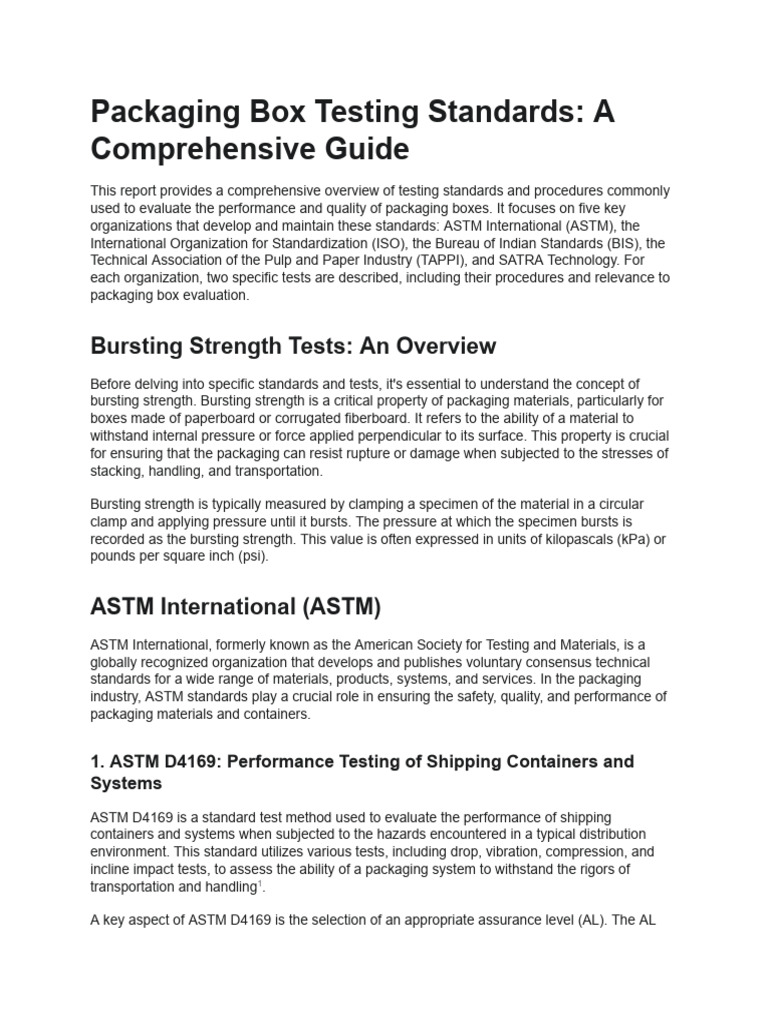 Packaging Box Testing Standards: A Comprehensive Guide

This report provides a comprehensive overview of testing standards and procedures commonly used to evaluate the performance and quality of packaging boxes. It focuses on five key organizations that develop and maintain these standards: ASTM International (ASTM), the International Organization for Standardization (ISO), the Bureau of Indian Standards (BIS), the Technical Association of the Pulp and Paper Industry (TAPPI), and SATRA Technology. For each organization, two specific tests are described, including their procedures and relevance to packaging box evaluation.

Bursting Strength Tests: An Overview

Before delving into specific standards and tests, it's essential to understand the concept of bursting strength. Bursting strength is a critical property of packaging materials, particularly for boxes made of paperboard or corrugated fiberboard. It refers to the ability of a material to withstand internal pressure or force applied perpendicular to its surface. This property is crucial for ensuring that the packaging can resist rupture or damage when subjected to the stresses of stacking, handling, and transportation.

Bursting strength is typically measured by clamping a specimen of the material in a circular clamp and applying pressure until it bursts. The pressure at which the specimen bursts is recorded as the bursting strength. This value is often expressed in units of kilopascals (kPa) or pounds per square inch (psi).

ASTM International (ASTM)

ASTM International, formerly known as the American Society for Testing and Materials, is a globally recognized organization that develops and publishes voluntary consensus technical standards for a wide range of materials, products, systems, and services. In the packaging industry, ASTM standards play a crucial role in ensuring the safety, quality, and performance of packaging materials and containers.

1. ASTM D4169: Performance Testing of Shipping Containers and Systems

ASTM D4169 is a standard test method used to evaluate the performance of shipping containers and systems when subjected to the hazards encountered in a typical distribution environment. This standard utilizes various tests, including drop, vibration, compression, and incline impact tests, to assess the ability of a packaging system to withstand the rigors of transportation and handling$^1$.

A key aspect of ASTM D4169 is the selection of an appropriate assurance level (AL). The AL